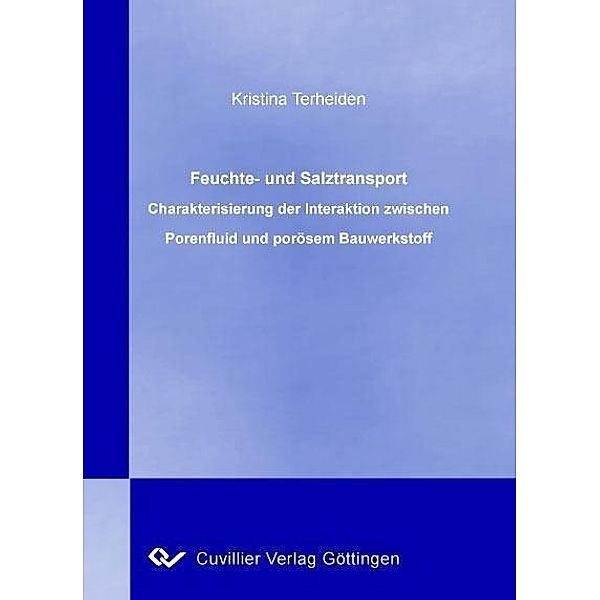 Kristina Terheiden

Feuchte- und Salztransport
Charakterisierung der Interaktion zwischen
Porenfluid und porösem Bauwerkstoff

Cuvillier Verlag Göttingen